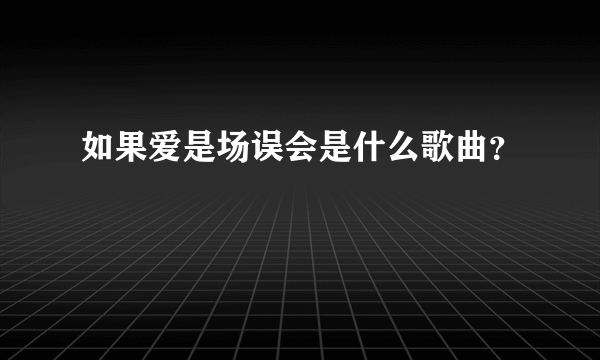 如果爱是场误会是什么歌曲？